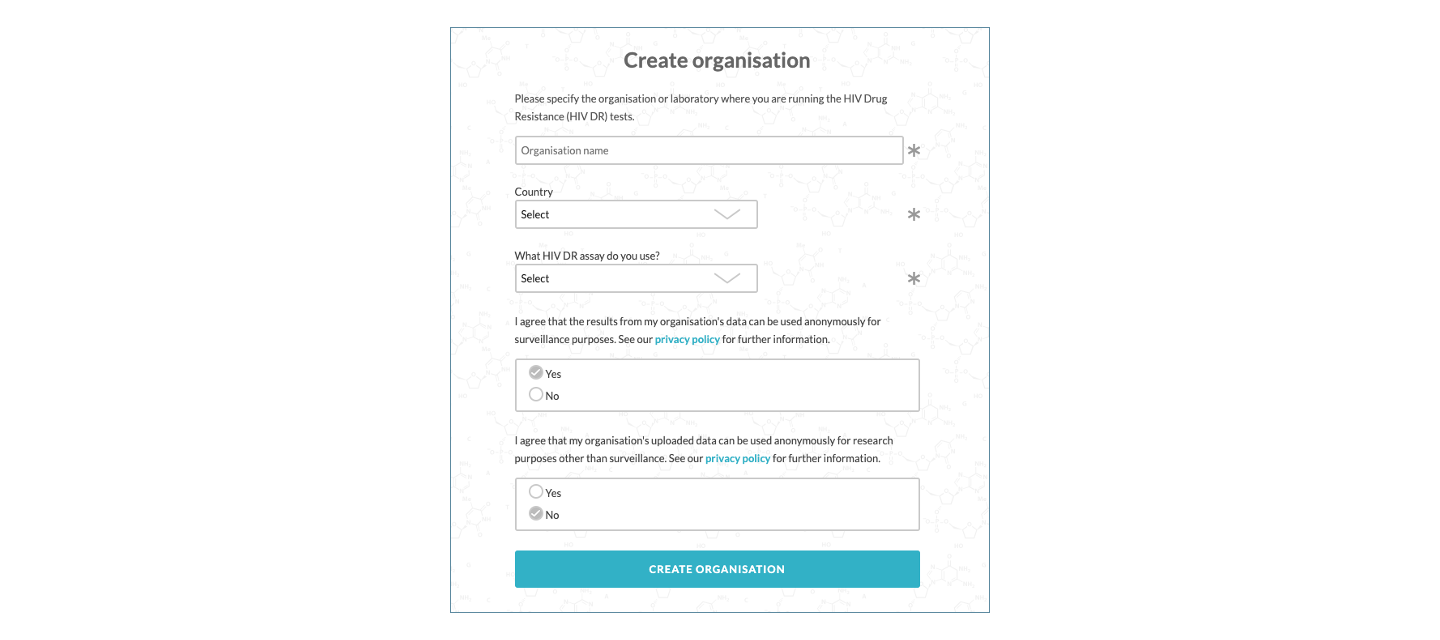 Create organisation

Please specify the organisation or laboratory where you are running the HIV Drug Resistance (HIV DR) tests.

Organisation name *

Country
Select *

What HIV DR assay do you use?
Select *

I agree that the results from my organisation's data can be used anonymously for surveillance purposes. See our privacy policy for further information.

Yes
No

I agree that my organisation's uploaded data can be used anonymously for research purposes other than surveillance. See our privacy policy for further information.

Yes
No

CREATE ORGANISATION